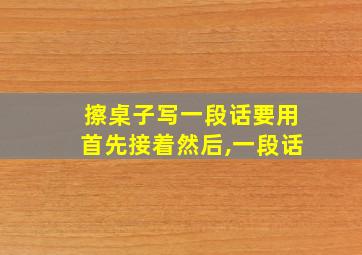 擦桌子写一段话要用首先接着然后,一段话